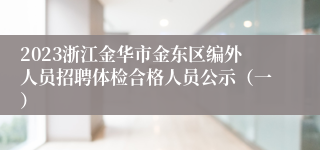 2023浙江金华市金东区编外人员招聘体检合格人员公示（一）